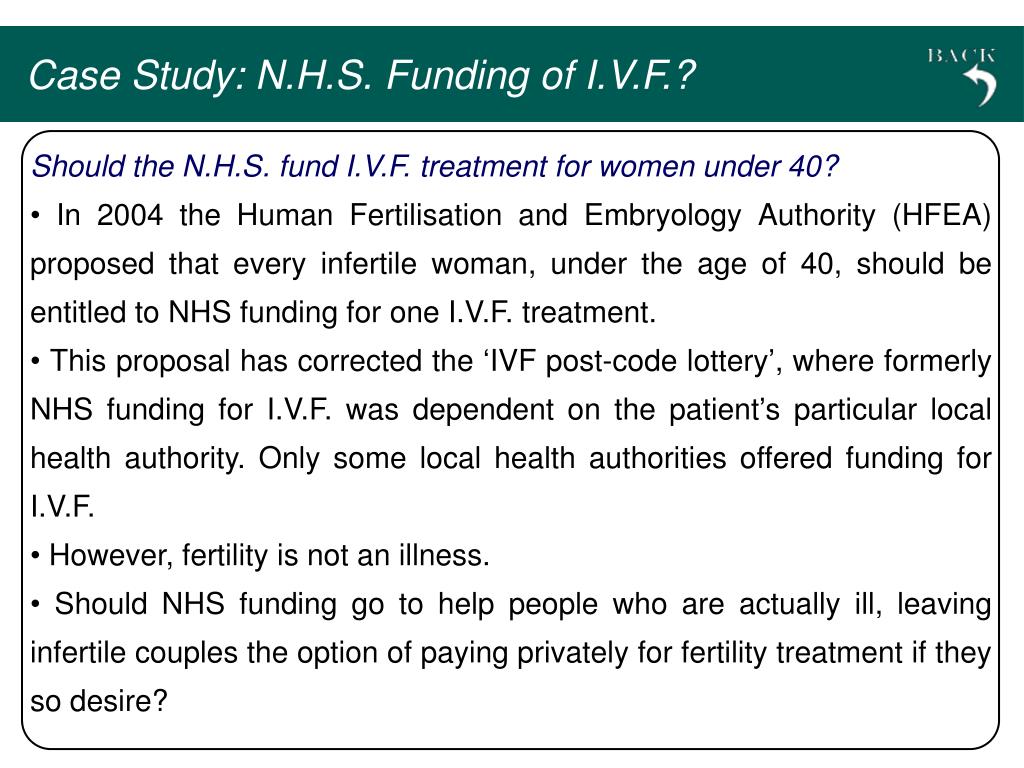 Case Study: N.H.S. Funding of I.V.F.?

BACK

Should the N.H.S. fund I.V.F. treatment for women under 40?

• In 2004 the Human Fertilisation and Embryology Authority (HFEA) proposed that every infertile woman, under the age of 40, should be entitled to NHS funding for one I.V.F. treatment.

• This proposal has corrected the ‘IVF post-code lottery’, where formerly NHS funding for I.V.F. was dependent on the patient’s particular local health authority. Only some local health authorities offered funding for I.V.F.

• However, fertility is not an illness.

• Should NHS funding go to help people who are actually ill, leaving infertile couples the option of paying privately for fertility treatment if they so desire?